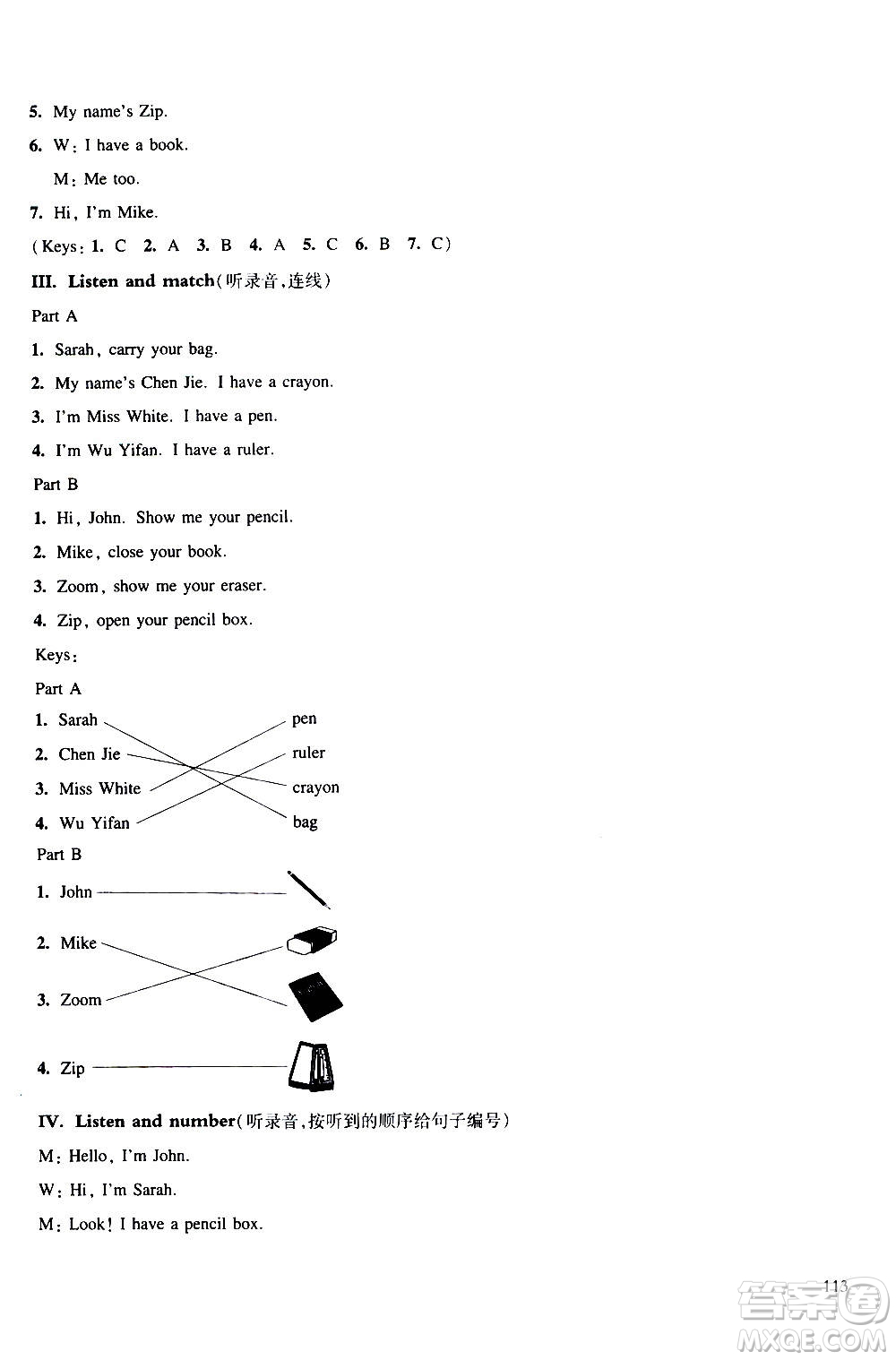 5. My name's Zip.

6. W: I have a book.

M: Me too.

7. Hi, I'm Mike.

(Keys: 1. C 2. A 3. B 4. A 5. C 6. B 7. C)

III. Listen and match(听录音,连线)

Part A

1. Sarah, carry your bag.

2. My name's Chen Jie. I have a crayon.

3. I'm Miss White. I have a pen.

4. I'm Wu Yifan. I have a ruler.

Part B

1. Hi, John. Show me your pencil.

2. Mike, close your book.

3. Zoom, show me your eraser.

4. Zip, open your pencil box.

Keys:

Part A

1. Sarah

2. Chen Jie

3. Miss White

4. Wu Yifan

pen

ruler

crayon

bag

Part B

1. John

2. Mike

3. Zoom

4. Zip

IV. Listen and number(听录音,按听到的顺序给句子编号)

M: Hello, I'm John.

W: Hi, I'm Sarah.

M: Look! I have a pencil box.

113

答案圈
MXQE.COM